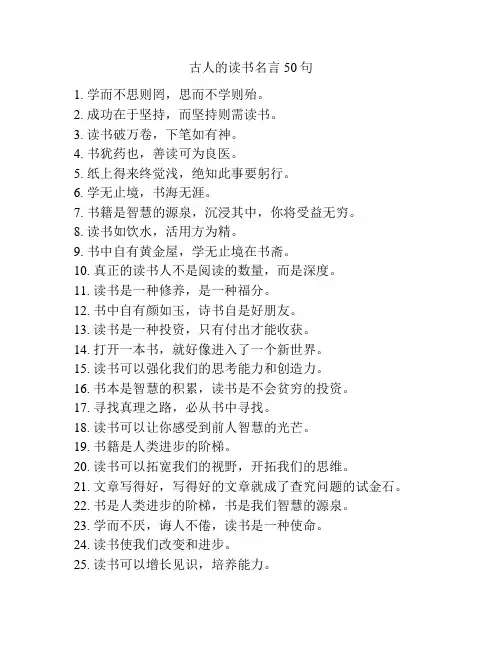 古人的读书名言 50 句

1. 学而不思则罔，思而不学则殆。
2. 成功在于坚持，而坚持则需读书。
3. 读书破万卷，下笔如有神。
4. 书犹药也，善读可为良医。
5. 纸上得来终觉浅，绝知此事要躬行。
6. 学无止境，书海无涯。
7. 书籍是智慧的源泉，沉浸其中，你将受益无穷。
8. 读书如饮水，活用方为精。
9. 书中自有黄金屋，学无止境在书斋。
10. 真正的读书人不是阅读的数量，而是深度。
11. 读书是一种修养，是一种福分。
12. 书中自有颜如玉，诗书自是好朋友。
13. 读书是一种投资，只有付出才能收获。
14. 打开一本书，就好像进入了一个新世界。
15. 读书可以强化我们的思考能力和创造力。
16. 书本是智慧的积累，读书是不会贫穷的投资。
17. 寻找真理之路，必从书中寻找。
18. 读书可以让你感受到前人智慧的光芒。
19. 书籍是人类进步的阶梯。
20. 读书可以拓宽我们的视野，开拓我们的思维。
21. 文章写得好，写得好的文章就成了查究问题的试金石。
22. 书是人类进步的阶梯，书是我们智慧的源泉。
23. 学而不厌，诲人不倦，读书是一种使命。
24. 读书使我们改变和进步。
25. 读书可以增长见识，培养能力。